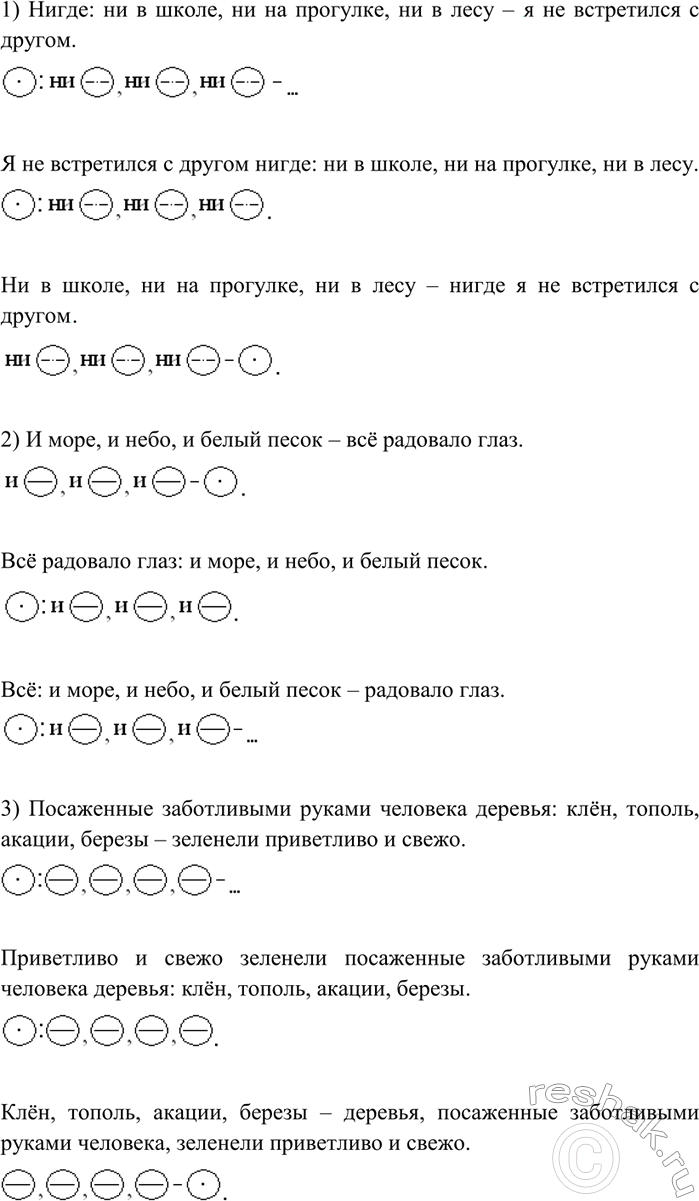 1) Нигде: ни в школе, ни на прогулке, ни в лесу – я не встретился с другом.

: ни , ни , ни – ...

Я не встретился с другом нигде: ни в школе, ни на прогулке, ни в лесу.

: ни , ни , ни .

Ни в школе, ни на прогулке, ни в лесу – нигде я не встретился с другом.

ни , ни , ни – .

2) И море, и небо, и белый песок – всё радовало глаз.

и , и , и – .

Всё радовало глаз: и море, и небо, и белый песок.

: и , и , и .

Всё: и море, и небо, и белый песок – радовало глаз.

: и , и , и – ...

3) Посаженные заботливыми руками человека деревья: клён, тополь, акации, березы – зеленели приветливо и свежо.

: , , , – ...

Приветливо и свежо зеленели посаженные заботливыми руками человека деревья: клён, тополь, акации, березы.

: , , , .

Клён, тополь, акации, березы – деревья, посаженные заботливыми руками человека, зеленели приветливо и свежо.

, , , – .

reshak.ru